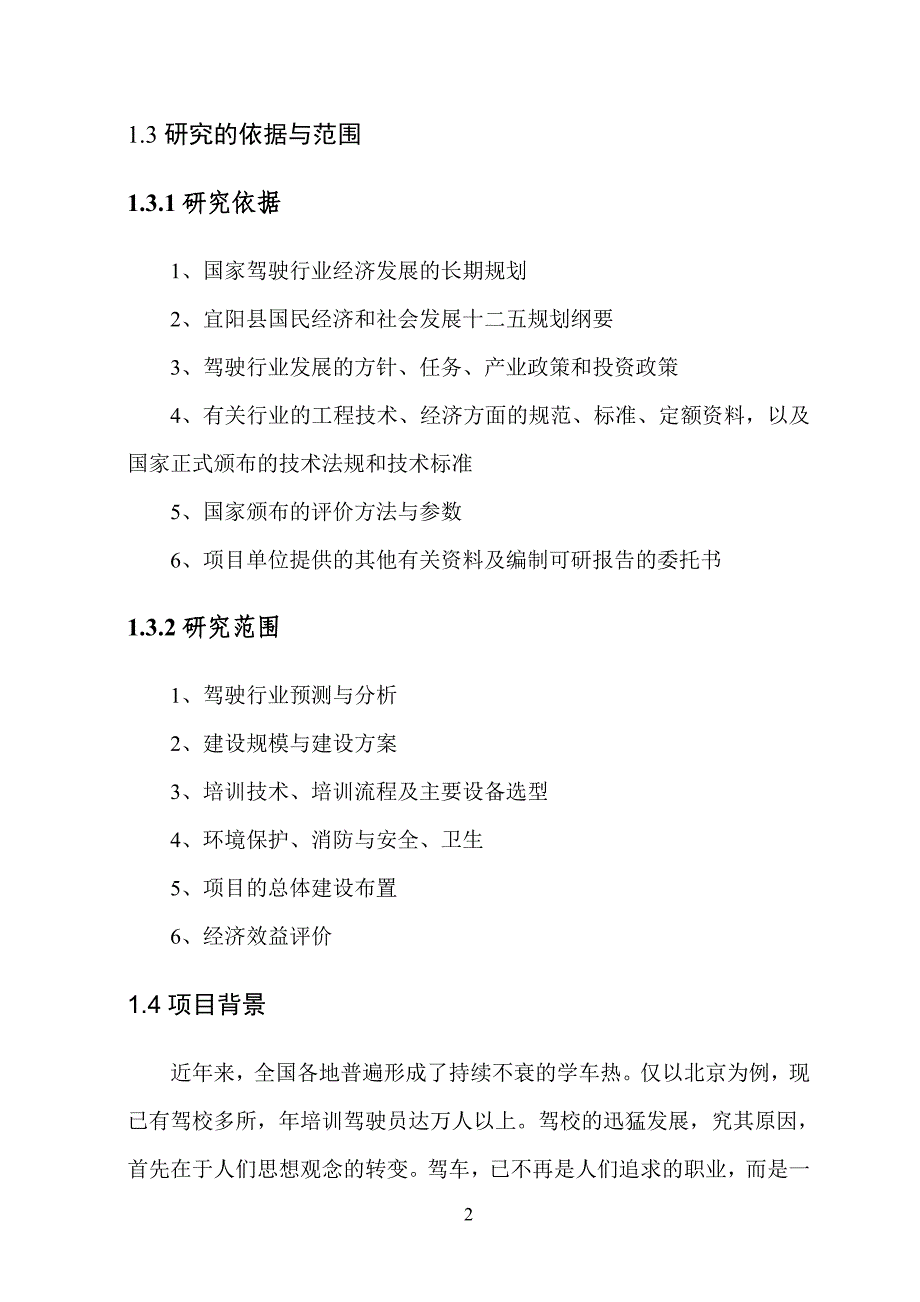 1.3 研究的依据与范围

1.3.1 研究依据

1、国家驾驶行业经济发展的长期规划

2、宜阳县国民经济和社会发展十二五规划纲要

3、驾驶行业发展的方针、任务、产业政策和投资政策

4、有关行业的工程技术、经济方面的规范、标准、定额资料，以及国家正式颁布的技术法规和技术标准

5、国家颁布的评价方法与参数

6、项目单位提供的其他有关资料及编制可研报告的委托书

1.3.2 研究范围

1、驾驶行业预测与分析

2、建设规模与建设方案

3、培训技术、培训流程及主要设备选型

4、环境保护、消防与安全、卫生

5、项目的总体建设布置

6、经济效益评价

1.4 项目背景

近年来，全国各地普遍形成了持续不衰的学车热。仅以北京为例，现已有驾校多所，年培训驾驶员达万人以上。驾校的迅猛发展，究其原因，首先在于人们思想观念的转变。驾车，已不再是人们追求的职业，而是一

2